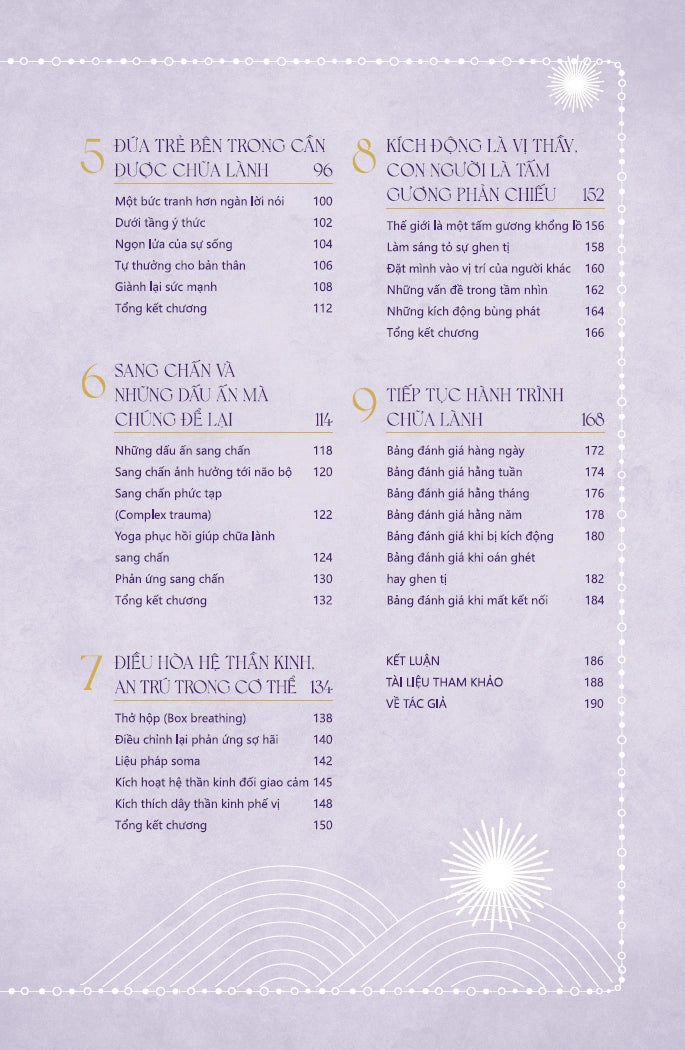 5 ĐỨA TRẺ BÊN TRONG CẦN ĐƯỢC CHỮA LÀNH 96

Một bức tranh hơn ngàn lời nói 100
Dưới tầng ý thức 102
Ngọn lửa của sự sống 104
Tự thưởng cho bản thân 106
Giành lại sức mạnh 108
Tổng kết chương 112

6 SANG CHẤN VÀ NHỮNG DẤU ẤN MÀ CHÚNG ĐỂ LẠI 114

Những dấu ấn sang chấn 118
Sang chấn ảnh hưởng tới não bộ 120
Sang chấn phức tạp (Complex trauma) 122
Yoga phục hồi giúp chữa lành sang chấn 124
Phản ứng sang chấn 130
Tổng kết chương 132

7 ĐIỀU HÒA HỆ THẦN KINH, AN TRÚ TRONG CƠ THỂ 134

Thở hộp (Box breathing) 138
Điều chỉnh lại phản ứng sợ hãi 140
Liệu pháp soma 142
Kích hoạt hệ thần kinh đối giao cảm 145
Kích thích dây thần kinh phế vị 148
Tổng kết chương 150

8 KÍCH ĐỘNG LÀ VỊ THẦY, CON NGƯỜI LÀ TẤM GƯƠNG PHẢN CHIẾU 152

Thế giới là một tấm gương khổng lồ 156
Làm sáng tỏ sự ghen tị 158
Đặt mình vào vị trí của người khác 160
Những vấn đề trong tầm nhìn 162
Những kích động bùng phát 164
Tổng kết chương 166

9 TIẾP TỤC HÀNH TRÌNH CHỮA LÀNH 168

Bảng đánh giá hàng ngày 172
Bảng đánh giá hằng tuần 174
Bảng đánh giá hằng tháng 176
Bảng đánh giá hằng năm 178
Bảng đánh giá khi bị kích động 180
Bảng đánh giá khi oán ghét hay ghen tị 182
Bảng đánh giá khi mất kết nối 184

KẾT LUẬN 186
TÀI LIỆU THAM KHẢO 188
VỀ TÁC GIẢ 190